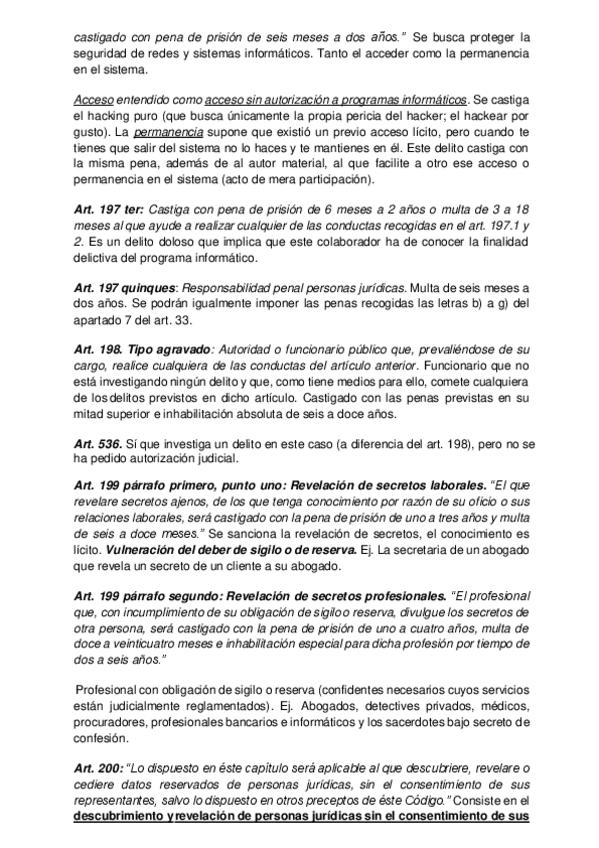 castigado con pena de prisión de seis meses a dos años." Se busca proteger la seguridad de redes y sistemas informáticos. Tanto el acceder como la permanencia en el sistema.

Acceso entendido como acceso sin autorización a programas informáticos. Se castiga el hacking puro (que busca únicamente la propia pericia del hacker; el hackear por gusto). La permanencia supone que existió un previo acceso lícito, pero cuando te tienes que salir del sistema no lo haces y te mantienes en él. Este delito castiga con la misma pena, además de al autor material, al que facilite a otro ese acceso o permanencia en el sistema (acto de mera participación).

Art. 197 ter: Castiga con pena de prisión de 6 meses a 2 años o multa de 3 a 18 meses al que ayude a realizar cualquier de las conductas recogidas en el art. 197.1 y 2. Es un delito doloso que implica que este colaborador ha de conocer la finalidad delictiva del programa informático.

Art. 197 quinques: Responsabilidad penal personas jurídicas. Multa de seis meses a dos años. Se podrán igualmente imponer las penas recogidas las letras b) a g) del apartado 7 del art. 33.

Art. 198. Tipo agravado: Autoridad o funcionario público que, prevaliéndose de su cargo, realice cualquiera de las conductas del artículo anterior. Funcionario que no está investigando ningún delito y que, como tiene medios para ello, comete cualquiera de los delitos previstos en dicho artículo. Castigado con las penas previstas en su mitad superior e inhabilitación absoluta de seis a doce años.

Art. 536. Sí que investiga un delito en este caso (a diferencia del art. 198), pero no se ha pedido autorización judicial.

Art. 199 párrafo primero, punto uno: Revelación de secretos laborales. "El que revelare secretos ajenos, de los que tenga conocimiento por razón de su oficio o sus relaciones laborales, será castigado con la pena de prisión de uno a tres años y multa de seis a doce meses." Se sanciona la revelación de secretos, el conocimiento es lícito. Vulneración del deber de sigilo o de reserva. Ej. La secretaria de un abogado que revela un secreto de un cliente a su abogado.

Art. 199 párrafo segundo: Revelación de secretos profesionales. "El profesional que, con incumplimiento de su obligación de sigilo o reserva, divulgue los secretos de otra persona, será castigado con la pena de prisión de uno a cuatro años, multa de doce a veinticuatro meses e inhabilitación especial para dicha profesión por tiempo de dos a seis años."

Profesional con obligación de sigilo o reserva (confidentes necesarios cuyos servicios están judicialmente reglamentados). Ej. Abogados, detectives privados, médicos, procuradores, profesionales bancarios e informáticos y los sacerdotes bajo secreto de confesión.

Art. 200: "Lo dispuesto en éste capítulo será aplicable al que descubriere, revelare o cediere datos reservados de personas jurídicas, sin el consentimiento de sus representantes, salvo lo dispuesto en otros preceptos de éste Código." Consiste en el descubrimiento y revelación de personas jurídicas sin el consentimiento de sus